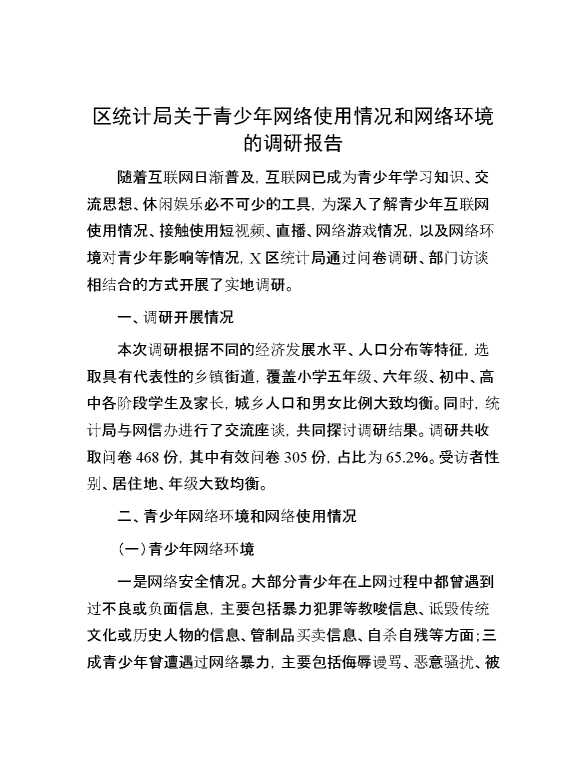 区统计局关于青少年网络使用情况和网络环境的调研报告

随着互联网日渐普及，互联网已成为青少年学习知识、交流思想、休闲娱乐必不可少的工具，为深入了解青少年互联网使用情况、接触使用短视频、直播、网络游戏情况，以及网络环境对青少年影响等情况，X区统计局通过问卷调研、部门访谈相结合的方式开展了实地调研。

一、调研开展情况

本次调研根据不同的经济发展水平、人口分布等特征，选取具有代表性的乡镇街道，覆盖小学五年级、六年级、初中、高中各阶段学生及家长，城乡人口和男女比例大致均衡。同时，统计局与网信办进行了交流座谈，共同探讨调研结果。调研共收取问卷468份，其中有效问卷305份，占比为65.2%。受访者性别、居住地、年级大致均衡。

二、青少年网络环境和网络使用情况

(一)青少年网络环境

一是网络安全情况。大部分青少年在上网过程中都曾遇到过不良或负面信息，主要包括暴力犯罪等教唆信息、诋毁传统文化或历史人物的信息、管制品买卖信息、自杀自残等方面；三成青少年曾遭遇过网络暴力，主要包括侮辱谩骂、恶意骚扰、被